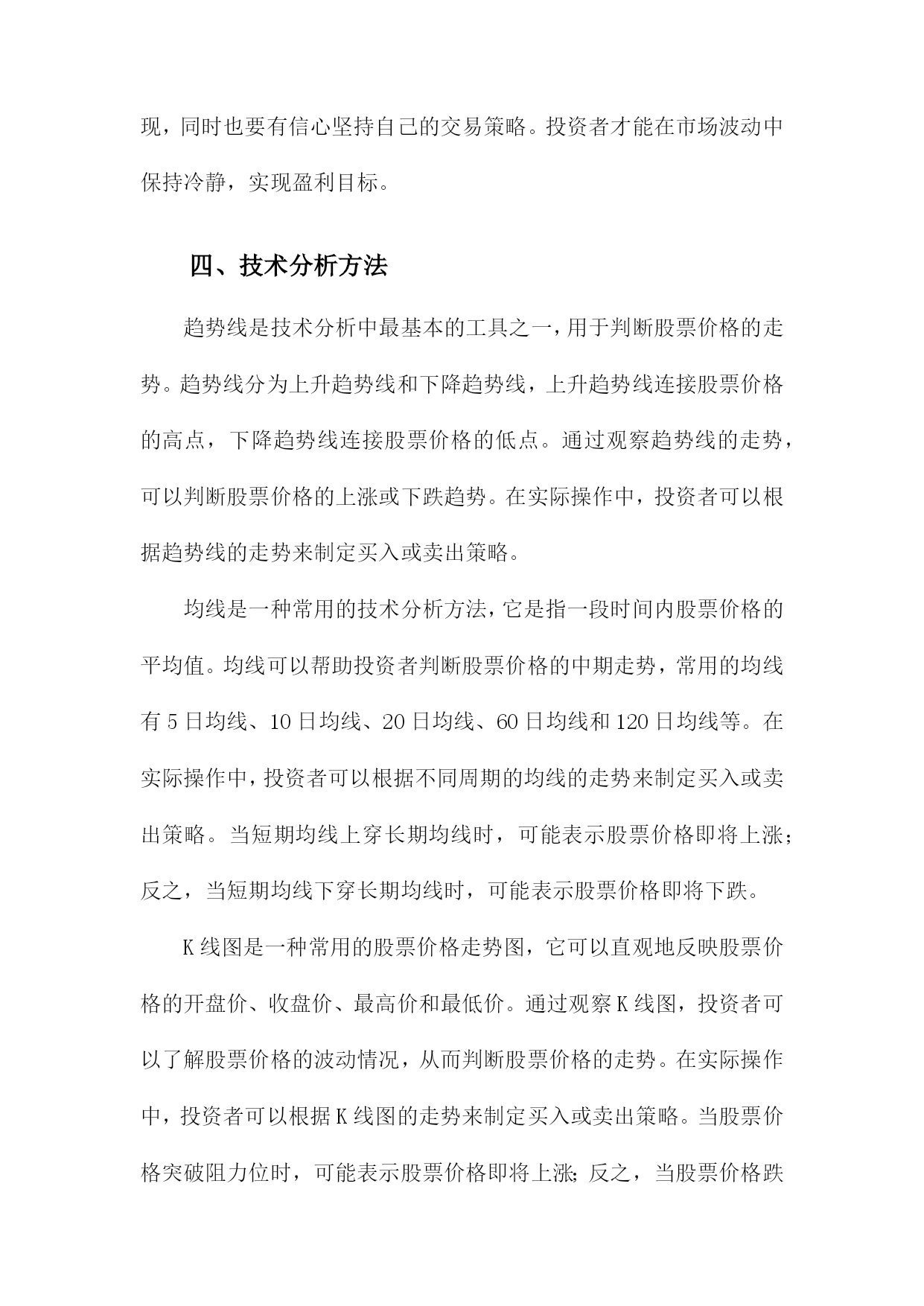 现，同时也要有信心坚持自己的交易策略。投资者才能在市场波动中保持冷静，实现盈利目标。

四、技术分析方法

趋势线是技术分析中最基本的工具之一，用于判断股票价格的走势。趋势线分为上升趋势线和下降趋势线，上升趋势线连接股票价格的高点，下降趋势线连接股票价格的低点。通过观察趋势线的走势，可以判断股票价格的上涨或下跌趋势。在实际操作中，投资者可以根据趋势线的走势来制定买入或卖出策略。

均线是一种常用的技术分析方法，它是指一段时间内股票价格的平均值。均线可以帮助投资者判断股票价格的中期走势，常用的均线有5日均线、10日均线、20日均线、60日均线和120日均线等。在实际操作中，投资者可以根据不同周期的均线的走势来制定买入或卖出策略。当短期均线上穿长期均线时，可能表示股票价格即将上涨；反之，当短期均线下穿长期均线时，可能表示股票价格即将下跌。

K线图是一种常用的股票价格走势图，它可以直观地反映股票价格的开盘价、收盘价、最高价和最低价。通过观察K线图，投资者可以了解股票价格的波动情况，从而判断股票价格的走势。在实际操作中，投资者可以根据K线图的走势来制定买入或卖出策略。当股票价格突破阻力位时，可能表示股票价格即将上涨；反之，当股票价格跌